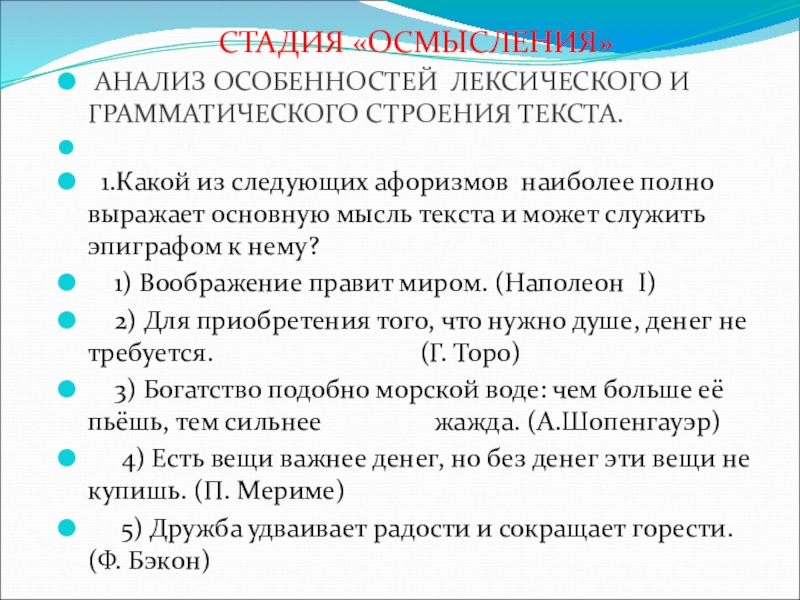 СТАДИЯ «ОСМЫСЛЕНИЯ»

АНАЛИЗ ОСОБЕННОСТЕЙ ЛЕКСИЧЕСКОГО И ГРАММАТИЧЕСКОГО СТРОЕНИЯ ТЕКСТА.

1.Какой из следующих афоризмов наиболее полно выражает основную мысль текста и может служить эпиграфом к нему?

1) Воображение правит миром. (Наполеон I)

2) Для приобретения того, что нужно душе, денег не требуется. (Г. Торо)

3) Богатство подобно морской воде: чем больше её пьёшь, тем сильнее жажда. (А.Шопенгауэр)

4) Есть вещи важнее денег, но без денег эти вещи не купишь. (П. Мериме)

5) Дружба удваивает радости и сокращает горести. (Ф. Бэкон)